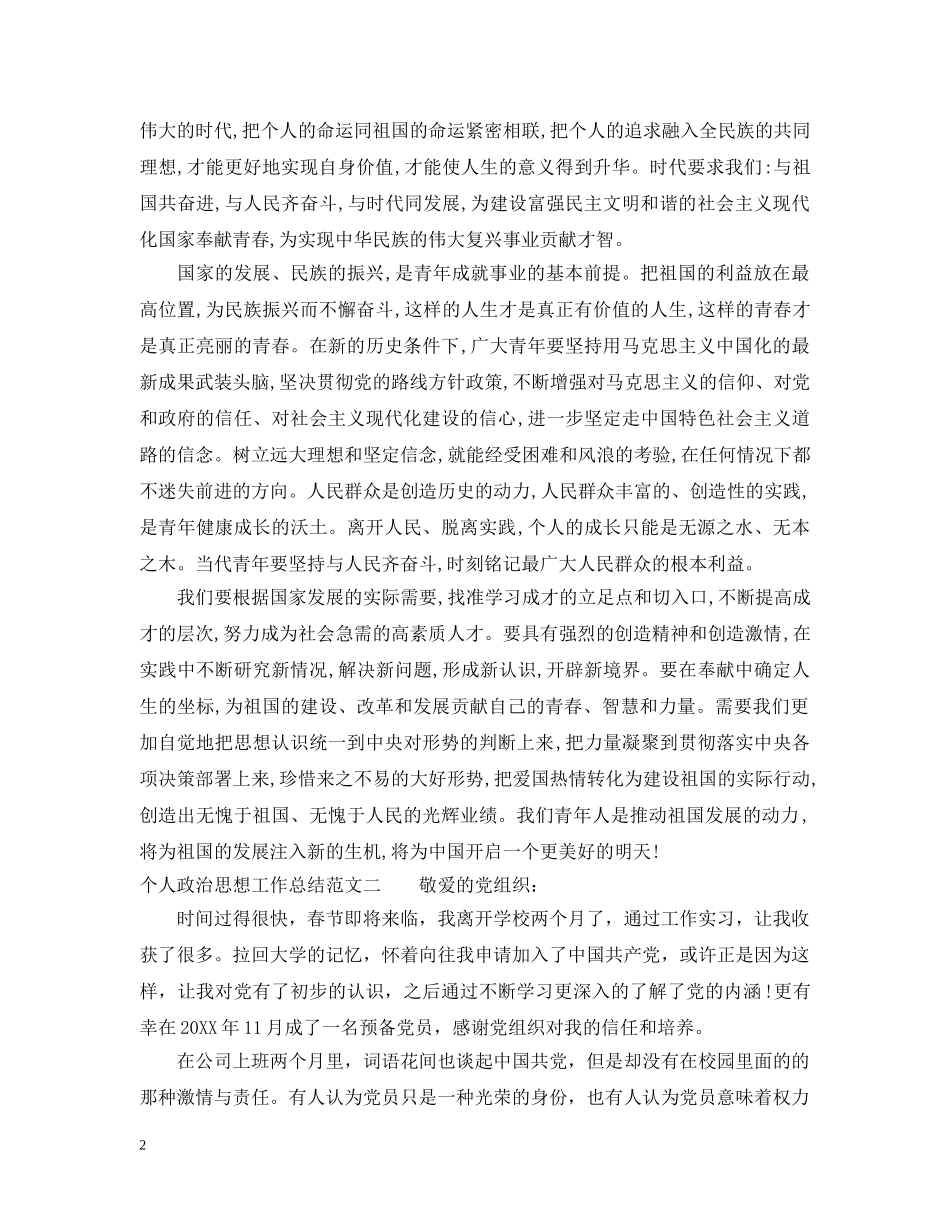 伟大的时代,把个人的命运同祖国的命运紧密相联,把个人的追求融入全民族的共同理想,才能更好地实现自身价值,才能使人生的意义得到升华。时代要求我们:与祖国共奋进,与人民齐奋斗,与时代同发展,为建设富强民主文明和谐的社会主义现代化国家奉献青春,为实现中华民族的伟大复兴事业贡献才智。

国家的发展、民族的振兴,是青年成就事业的基本前提。把祖国的利益放在最高位置,为民族振兴而不懈奋斗,这样的人生才是真正有价值的人生,这样的青春才是真正亮丽的青春。在新的历史条件下,广大青年要坚持用马克思主义中国化的最新成果武装头脑,坚决贯彻党的路线方针政策,不断增强对马克思主义的信仰、对党和政府的信任、对社会主义现代化建设的信心,进一步坚定走中国特色社会主义道路的信念。树立远大理想和坚定信念,就能经受困难和风浪的考验,在任何情况下都不迷失前进的方向。人民群众是创造历史的动力,人民群众丰富的、创造性的实践,是青年健康成长的沃土。离开人民、脱离实践,个人的成长只能是无源之水、无本之木。当代青年要坚持与人民齐奋斗,时刻铭记最广大人民群众的根本利益。

我们要根据国家发展的实际需要,找准学习成才的立足点和切入口,不断提高成才的层次,努力成为社会急需的高素质人才。要具有强烈的创造精神和创造激情,在实践中不断研究新情况,解决新问题,形成新认识,开辟新境界。要在奉献中确定人生的坐标,为祖国的建设、改革和发展贡献自己的青春、智慧和力量。需要我们更加自觉地把思想认识统一到中央对形势的判断上来,把力量凝聚到贯彻落实中央各项决策部署上来,珍惜来之不易的大好形势,把爱国热情转化为建设祖国的实际行动,创造出无愧于祖国、无愧于人民的光辉业绩。我们青年人是推动祖国发展的动力,将为祖国的发展注入新的生机,将为中国开启一个更美好的明天!

个人政治思想工作总结范文二 敬爱的党组织:

时间过得很快,春节即将来临,我离开学校两个月了,通过工作实习,让我收获了很多。拉回大学的记忆,怀着向往我申请加入了中国共产党,或许正是因为这样,让我对党有了初步的认识,之后通过不断学习更深入的了解了党的内涵!更有幸在20XX年11月成了一名预备党员,感谢党组织对我的信任和培养。

在公司上班两个月里,词语花间也谈起中国共党,但是却没有在校园里面的的那种激情与责任。有人认为党员只是一种光荣的身份,也有人认为党员意味着权力

2